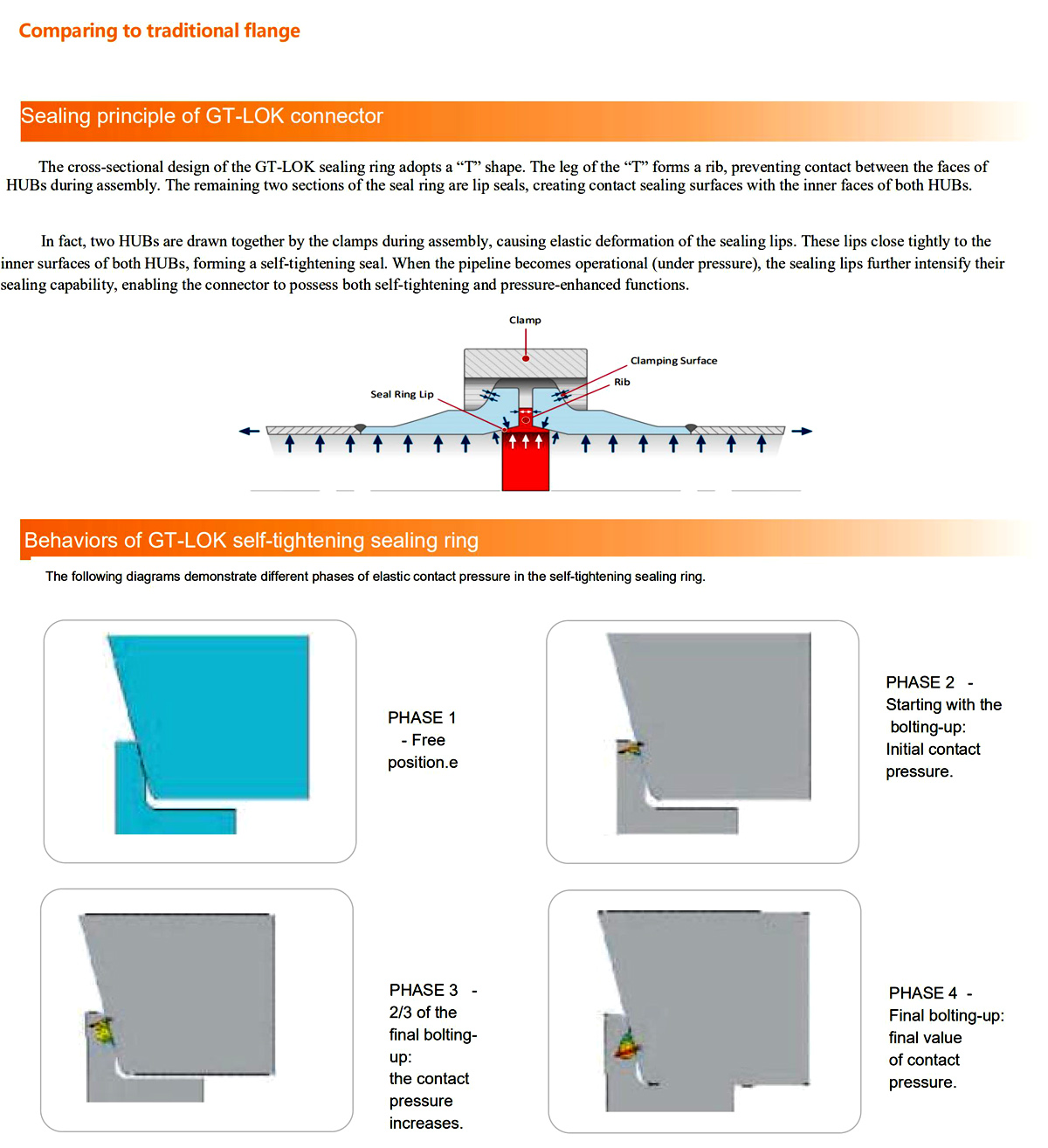 Comparing to traditional flange

Sealing principle of GT-LOK connector

The cross-sectional design of the GT-LOK sealing ring adopts a “T” shape. The leg of the “T” forms a rib, preventing contact between the faces of HUBs during assembly. The remaining two sections of the seal ring are lip seals, creating contact sealing surfaces with the inner faces of both HUBs.

In fact, two HUBs are drawn together by the clamps during assembly, causing elastic deformation of the sealing lips. These lips close tightly to the inner surfaces of both HUBs, forming a self-tightening seal. When the pipeline becomes operational (under pressure), the sealing lips further intensify their sealing capability, enabling the connector to possess both self-tightening and pressure-enhanced functions.

Clamp
Clamping Surface
Rib
Seal Ring Lip

Behaviors of GT-LOK self-tightening sealing ring

The following diagrams demonstrate different phases of elastic contact pressure in the self-tightening sealing ring.

PHASE 1 - Free position.e

PHASE 2 - Starting with the bolting-up: Initial contact pressure.

PHASE 3 - 2/3 of the final bolting-up: the contact pressure increases.

PHASE 4 - Final bolting-up: final value of contact pressure.